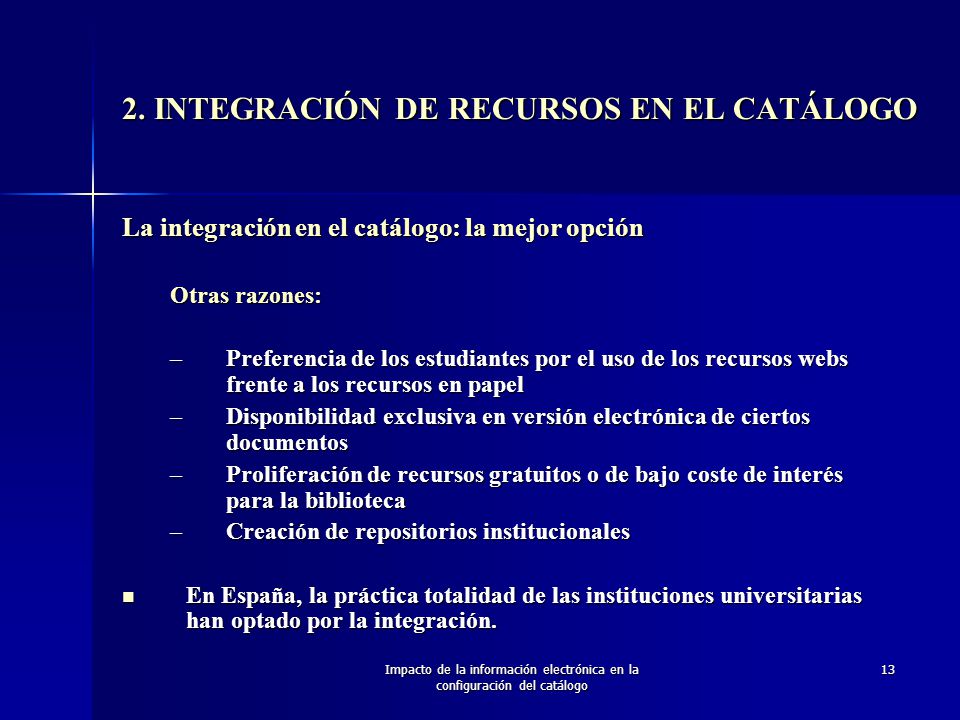 2. INTEGRACIÓN DE RECURSOS EN EL CATÁLOGO

La integración en el catálogo: la mejor opción

Otras razones:

– Preferencia de los estudiantes por el uso de los recursos webs frente a los recursos en papel
– Disponibilidad exclusiva en versión electrónica de ciertos documentos
– Proliferación de recursos gratuitos o de bajo coste de interés para la biblioteca
– Creación de repositorios institucionales

■ En España, la práctica totalidad de las instituciones universitarias han optado por la integración.

Impacto de la información electrónica en la configuración del catálogo

13